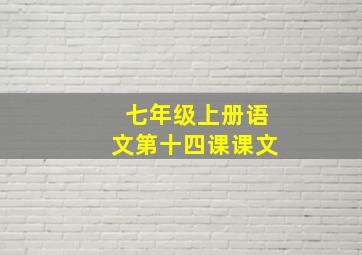 七年级上册语文第十四课课文